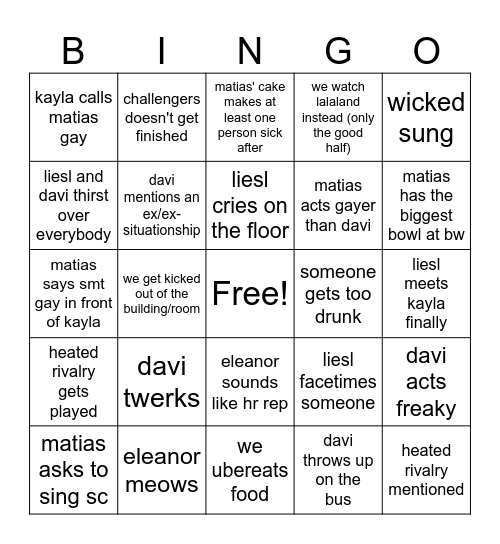 | B | I | N | G | O |
|---|---|---|---|---|
| kayla calls matias gay | challengers doesn't get finished | matias' cake makes at least one person sick after | we watch lalaland instead (only the good half) | wicked sung |
| liesl and davi thirst over everybody | davi mentions an ex/ex-situationship | liesl cries on the floor | matias acts gayer than davi | matias has the biggest bowl at bw |
| matias says smt gay in front of kayla | we get kicked out of the building/room | Free! | someone gets too drunk | liesl meets kayla finally |
| heated rivalry gets played | davi twerks | eleanor sounds like hr rep | liesl facetimes someone | davi acts freaky |
| matias asks to sing sc | eleanor meows | we ubereats food | davi throws up on the bus | heated rivalry mentioned |